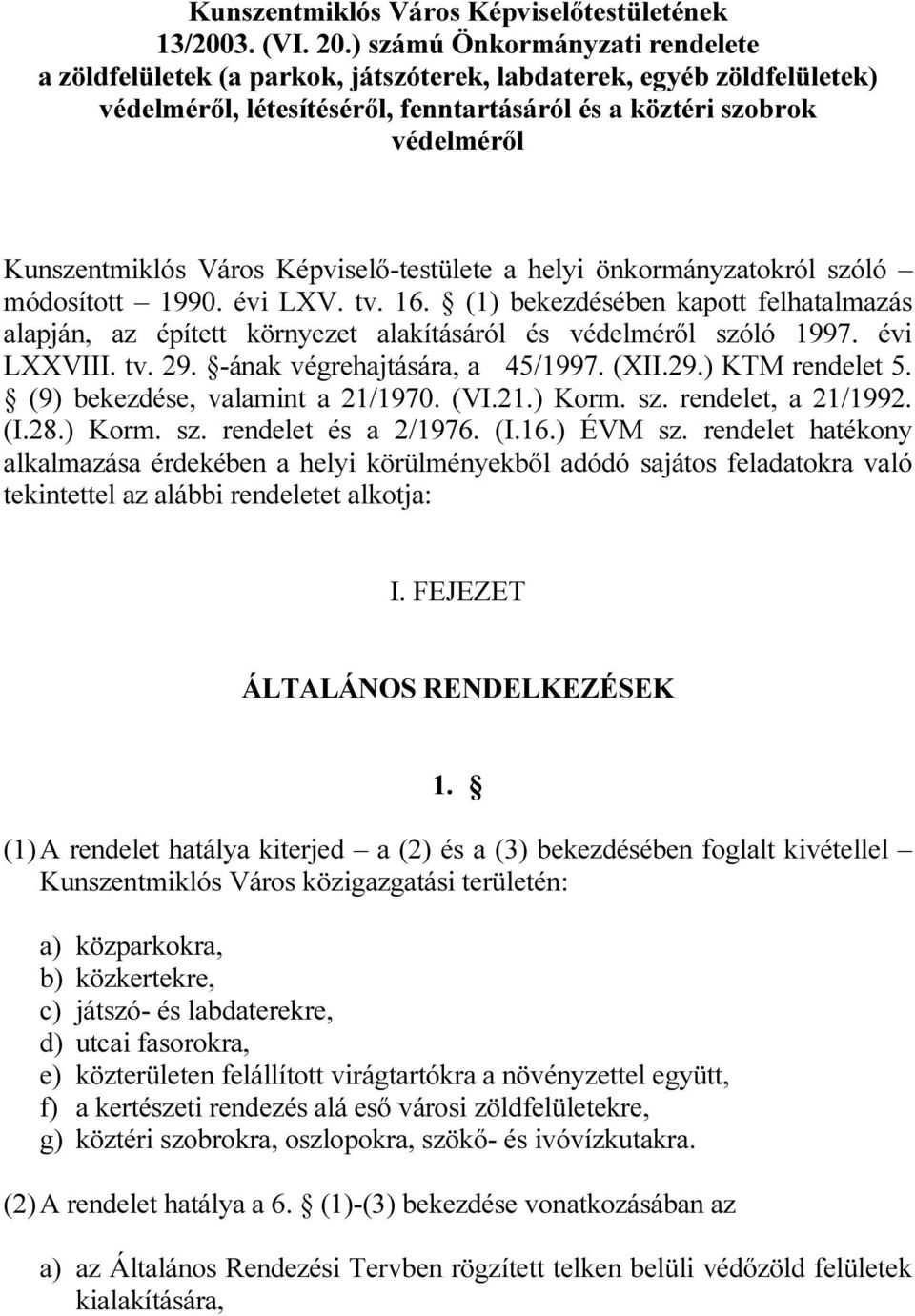 Kunszentmiklós Város Képviselőtestületének 13/2003. (VI. 20.) számú Önkormányzati rendelete a zöldfelületek (a parkok, játszóterek, labdaterek, egyéb zöldfelületek) védelméről, létesítéséről, fenntartásáról és a köztéri szobrok védelméről

Kunszentmiklós Város Képviselő-testülete a helyi önkormányzatokról szóló – módosított – 1990. évi LXV. tv. 16. § (1) bekezdésében kapott felhatalmazás alapján, az épített környezet alakításáról és védelméről szóló 1997. évi LXXVIII. tv. 29. §-ának végrehajtására, a 45/1997. (XII.29.) KTM rendelet 5. § (9) bekezdése, valamint a 21/1970. (VI.21.) Korm. sz. rendelet, a 21/1992. (I.28.) Korm. sz. rendelet és a 2/1976. (I.16.) ÉVM sz. rendelet hatékony alkalmazása érdekében a helyi körülményekből adódó sajátos feladatokra való tekintettel az alábbi rendeletet alkotja:

I. FEJEZET

ÁLTALÁNOS RENDELKEZÉSEK

1. §

(1) A rendelet hatálya kiterjed – a (2) és a (3) bekezdésében foglalt kivétellel – Kunszentmiklós Város közigazgatási területén:

a) közparkokra,
b) közkertekre,
c) játszó- és labdaterekre,
d) utcai fasorokra,
e) közterületen felállított virágtartókra a növényzettel együtt,
f) a kertészeti rendezés alá eső városi zöldfelületekre,
g) köztéri szobrokra, oszlopokra, szökő- és ivóvízkutakra.

(2) A rendelet hatálya a 6. § (1)-(3) bekezdése vonatkozásában az

a) az Általános Rendezési Tervben rögzített telken belüli védőzöld felületek kialakítására,